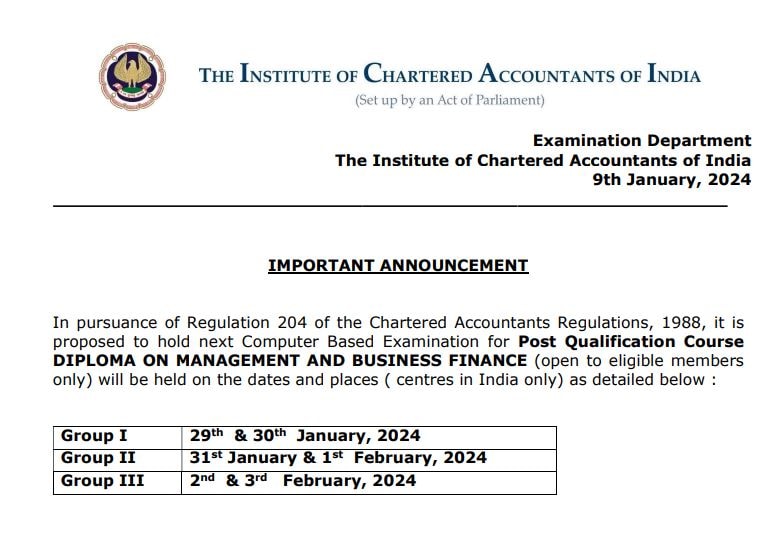 THE INSTITUTE OF CHARTERED ACCOUNTANTS OF INDIA
(Set up by an Act of Parliament)

Examination Department
The Institute of Chartered Accountants of India
9th January, 2024

IMPORTANT ANNOUNCEMENT

In pursuance of Regulation 204 of the Chartered Accountants Regulations, 1988, it is proposed to hold next Computer Based Examination for Post Qualification Course DIPLOMA ON MANAGEMENT AND BUSINESS FINANCE (open to eligible members only) will be held on the dates and places ( centres in India only) as detailed below :

| Group I | 29$^{th}$ & 30$^{th}$ January, 2024 |
|---|---|
| Group II | 31$^{st}$ January & 1$^{st}$ February, 2024 |
| Group III | 2$^{nd}$ & 3$^{rd}$ February, 2024 |